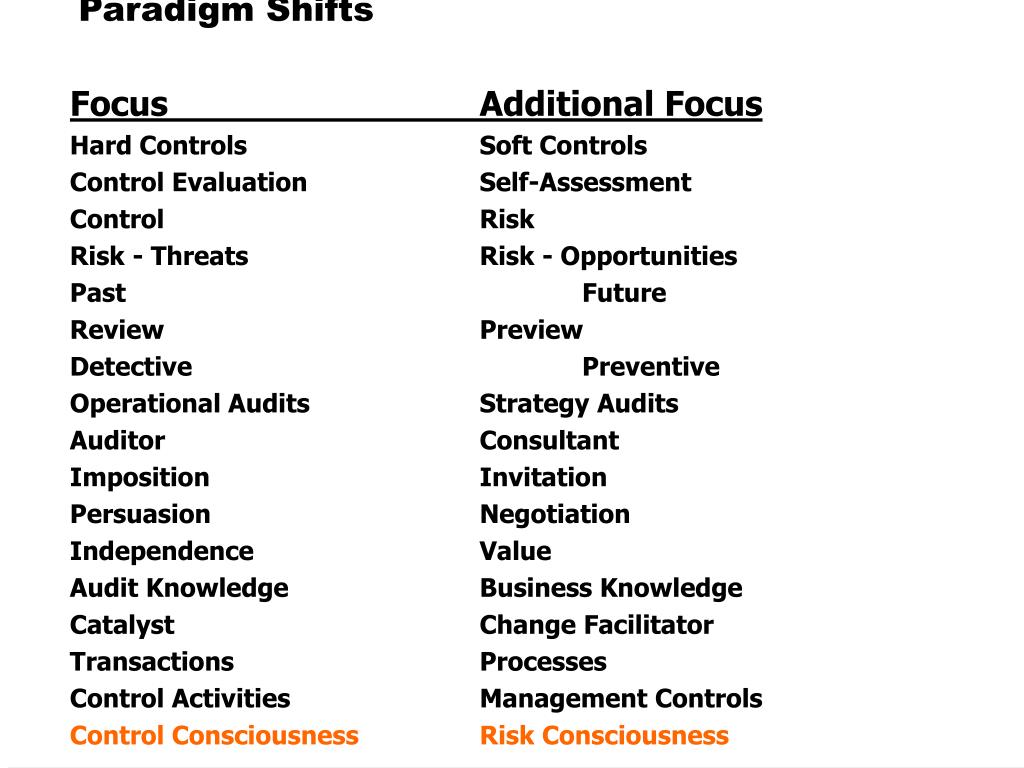 Paradigm Shifts

| Focus | Additional Focus |
|---|---|
| Hard Controls | Soft Controls |
| Control Evaluation | Self-Assessment |
| Control | Risk |
| Risk - Threats | Risk - Opportunities |
| Past | Future |
| Review | Preview |
| Detective | Preventive |
| Operational Audits | Strategy Audits |
| Auditor | Consultant |
| Imposition | Invitation |
| Persuasion | Negotiation |
| Independence | Value |
| Audit Knowledge | Business Knowledge |
| Catalyst | Change Facilitator |
| Transactions | Processes |
| Control Activities | Management Controls |
| Control Consciousness | Risk Consciousness |